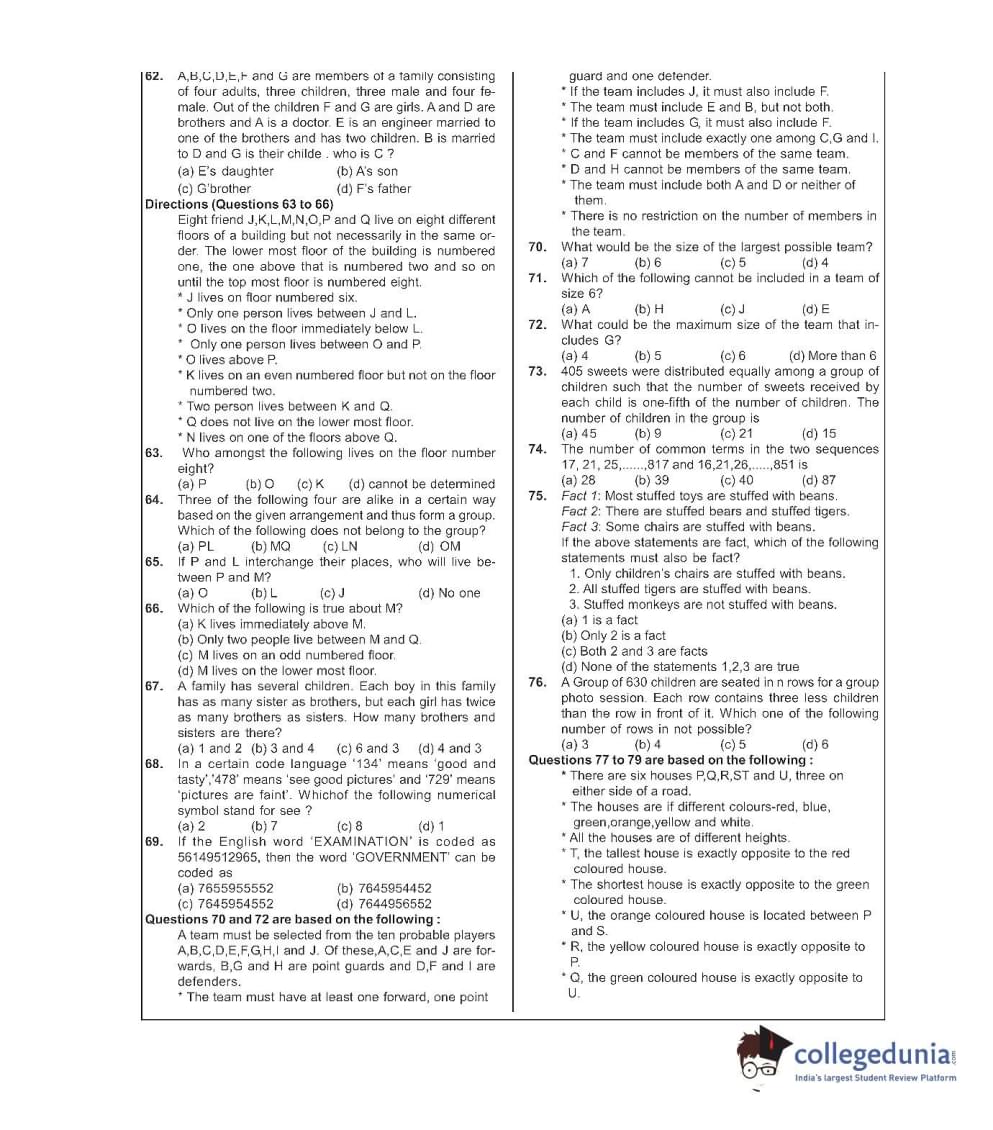 62. A,B,C,D,E,F and G are members of a family consisting of four adults, three children, three male and four female. Out of the children F and G are girls. A and D are brothers and A is a doctor. E is an engineer married to one of the brothers and has two children. B is married to D and G is their childe . who is C ?
(a) E's daughter (b) A's son
(c) G'brother (d) F's father

Directions (Questions 63 to 66)
Eight friend J,K,L,M,N,O,P and Q live on eight different floors of a building but not necessarily in the same order. The lower most floor of the building is numbered one, the one above that is numbered two and so on until the top most floor is numbered eight.
* J lives on floor numbered six.
* Only one person lives between J and L.
* O lives on the floor immediately below L.
* Only one person lives between O and P.
* O lives above P.
* K lives on an even numbered floor but not on the floor numbered two.
* Two person lives between K and Q.
* Q does not live on the lower most floor.
* N lives on one of the floors above Q.

63. Who amongst the following lives on the floor number eight?
(a) P (b) O (c) K (d) cannot be determined

64. Three of the following four are alike in a certain way based on the given arrangement and thus form a group. Which of the following does not belong to the group?
(a) PL (b) MQ (c) LN (d) OM

65. If P and L interchange their places, who will live between P and M?
(a) O (b) L (c) J (d) No one

66. Which of the following is true about M?
(a) K lives immediately above M.
(b) Only two people live between M and Q.
(c) M lives on an odd numbered floor.
(d) M lives on the lower most floor.

67. A family has several children. Each boy in this family has as many sister as brothers, but each girl has twice as many brothers as sisters. How many brothers and sisters are there?
(a) 1 and 2 (b) 3 and 4 (c) 6 and 3 (d) 4 and 3

68. In a certain code language '134' means 'good and tasty','478' means 'see good pictures' and '729' means 'pictures are faint'. Whichof the following numerical symbol stand for see ?
(a) 2 (b) 7 (c) 8 (d) 1

69. If the English word 'EXAMINATION' is coded as 56149512965, then the word 'GOVERNMENT' can be coded as
(a) 7655955552 (b) 7645954452
(c) 7645954552 (d) 7644956552

Questions 70 and 72 are based on the following :
A team must be selected from the ten probable players A,B,C,D,E,F,G,H,I and J. Of these,A,C,E and J are forwards, B,G and H are point guards and D,F and I are defenders.
* The team must have at least one forward, one point guard and one defender.
* If the team includes J, it must also include F.
* The team must include E and B, but not both.
* If the team includes G, it must also include F.
* The team must include exactly one among C,G and I.
* C and F cannot be members of the same team.
* D and H cannot be members of the same team.
* The team must include both A and D or neither of them.
* There is no restriction on the number of members in the team.

70. What would be the size of the largest possible team?
(a) 7 (b) 6 (c) 5 (d) 4

71. Which of the following cannot be included in a team of size 6?
(a) A (b) H (c) J (d) E

72. What could be the maximum size of the team that includes G?
(a) 4 (b) 5 (c) 6 (d) More than 6

73. 405 sweets were distributed equally among a group of children such that the number of sweets received by each child is one-fifth of the number of children. The number of children in the group is
(a) 45 (b) 9 (c) 21 (d) 15

74. The number of common terms in the two sequences 17, 21, 25,......,817 and 16,21,26,.....,851 is
(a) 28 (b) 39 (c) 40 (d) 87

75. Fact 1: Most stuffed toys are stuffed with beans.
Fact 2: There are stuffed bears and stuffed tigers.
Fact 3: Some chairs are stuffed with beans.
If the above statements are fact, which of the following statements must also be fact?
1. Only children's chairs are stuffed with beans.
2. All stuffed tigers are stuffed with beans.
3. Stuffed monkeys are not stuffed with beans.
(a) 1 is a fact
(b) Only 2 is a fact
(c) Both 2 and 3 are facts
(d) None of the statements 1,2,3 are true

76. A Group of 630 children are seated in n rows for a group photo session. Each row contains three less children than the row in front of it. Which one of the following number of rows in not possible?
(a) 3 (b) 4 (c) 5 (d) 6

Questions 77 to 79 are based on the following :
* There are six houses P,Q,R,ST and U, three on either side of a road.
* The houses are if different colours-red, blue, green,orange,yellow and white.
* All the houses are of different heights.
* T, the tallest house is exactly opposite to the red coloured house.
* The shortest house is exactly opposite to the green coloured house.
* U, the orange coloured house is located between P and S.
* R, the yellow coloured house is exactly opposite to P.
* Q, the green coloured house is exactly opposite to U.

collegedunia
India's largest Student Review Platform